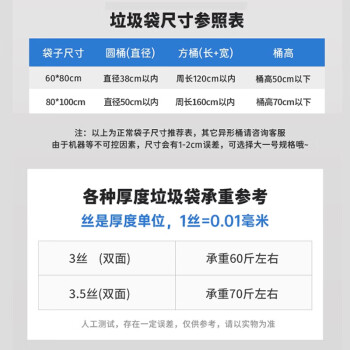 垃圾袋尺寸参照表

| 袋子尺寸 | 圆桶(直径) | 方桶(长+宽) | 桶高 |
|---|---|---|---|
| 60*80cm | 直径38cm以内 | 周长120cm以内 | 桶高50cm以下 |
| 80*100cm | 直径50cm以内 | 周长160cm以内 | 桶高70cm以下 |

注：以上为正常袋子尺寸推荐表，其它异形桶请咨询客服
由于机器等不可控因素，尺寸会有1-2cm误差，可选择大一号规格哦~

各种厚度垃圾袋承重参考
丝是厚度单位，1丝=0.01毫米

| 3丝 (双面) | 承重60斤左右 |
|---|---|
| 3.5丝(双面) | 承重70斤左右 |

人工测试，存在一定误差，仅供参考，请以实物为准